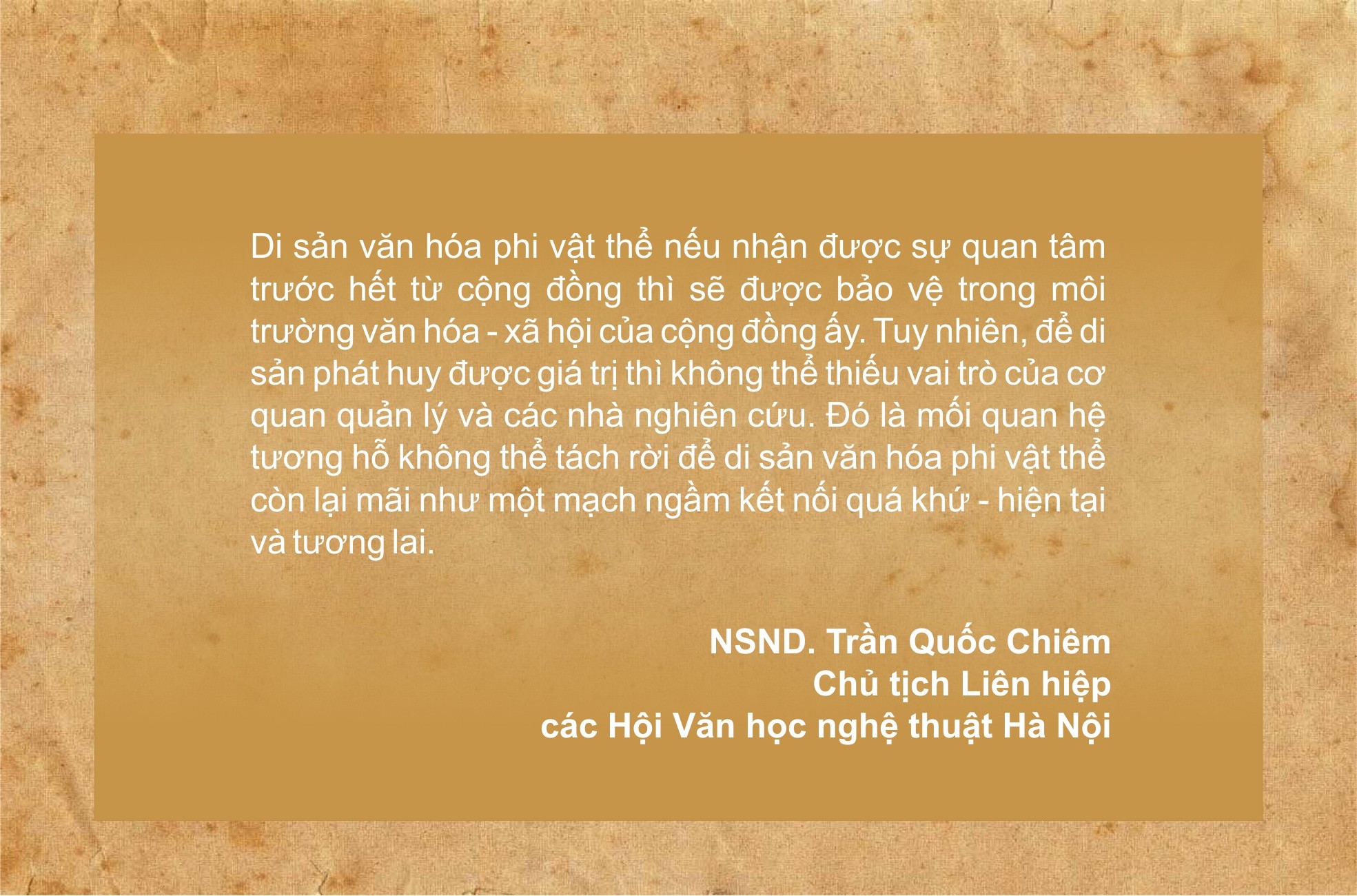 Di sản văn hóa phi vật thể nếu nhận được sự quan tâm trước hết từ cộng đồng thì sẽ được bảo vệ trong môi trường văn hóa - xã hội của cộng đồng ấy. Tuy nhiên, để di sản phát huy được giá trị thì không thể thiếu vai trò của cơ quan quản lý và các nhà nghiên cứu. Đó là mối quan hệ tương hỗ không thể tách rời để di sản văn hóa phi vật thể còn lại mãi như một mạch ngầm kết nối quá khứ - hiện tại và tương lai.

NSND. Trần Quốc Chiêm
Chủ tịch Liên hiệp
các Hội Văn học nghệ thuật Hà Nội